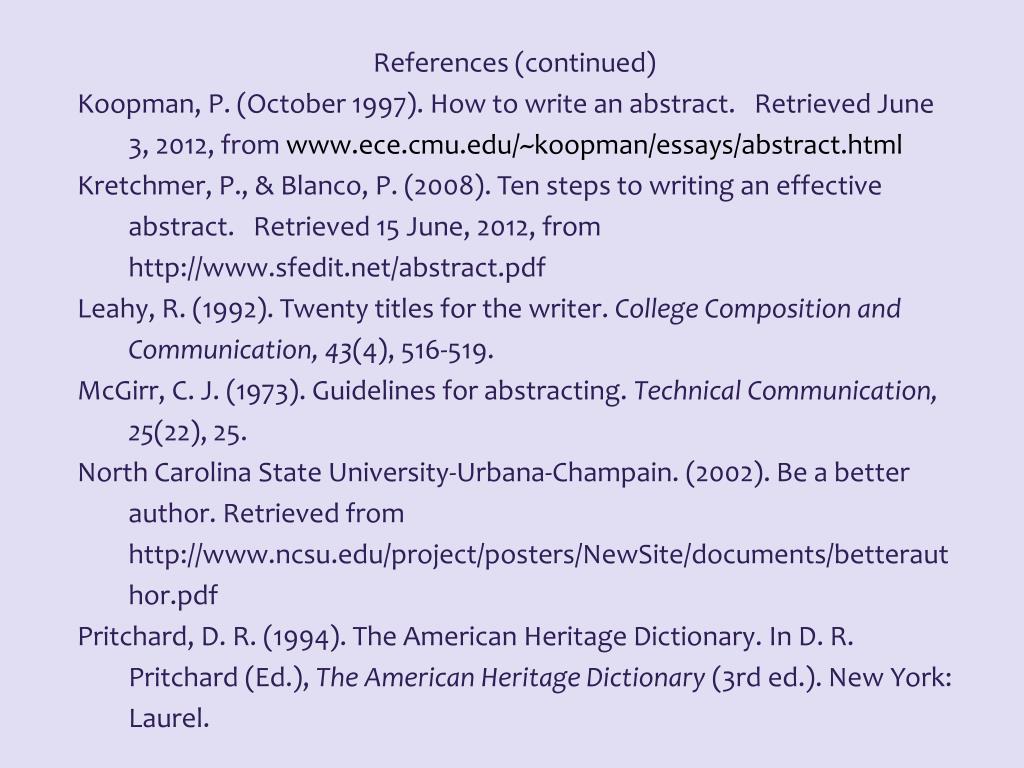 References (continued)

Koopman, P. (October 1997). How to write an abstract. Retrieved June 3, 2012, from www.ece.cmu.edu/~koopman/essays/abstract.html

Kretchmer, P., & Blanco, P. (2008). Ten steps to writing an effective abstract. Retrieved 15 June, 2012, from http://www.sfedit.net/abstract.pdf

Leahy, R. (1992). Twenty titles for the writer. College Composition and Communication, 43(4), 516-519.

McGirr, C. J. (1973). Guidelines for abstracting. Technical Communication, 25(22), 25.

North Carolina State University-Urbana-Champain. (2002). Be a better author. Retrieved from http://www.ncsu.edu/project/posters/NewSite/documents/betterauthor.pdf

Pritchard, D. R. (1994). The American Heritage Dictionary. In D. R. Pritchard (Ed.), The American Heritage Dictionary (3rd ed.). New York: Laurel.